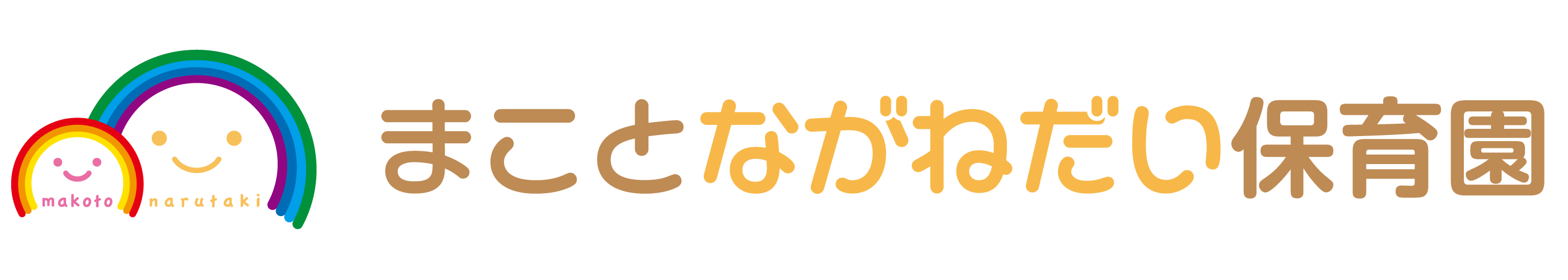 makoto narutaki

まことながねだい保育園